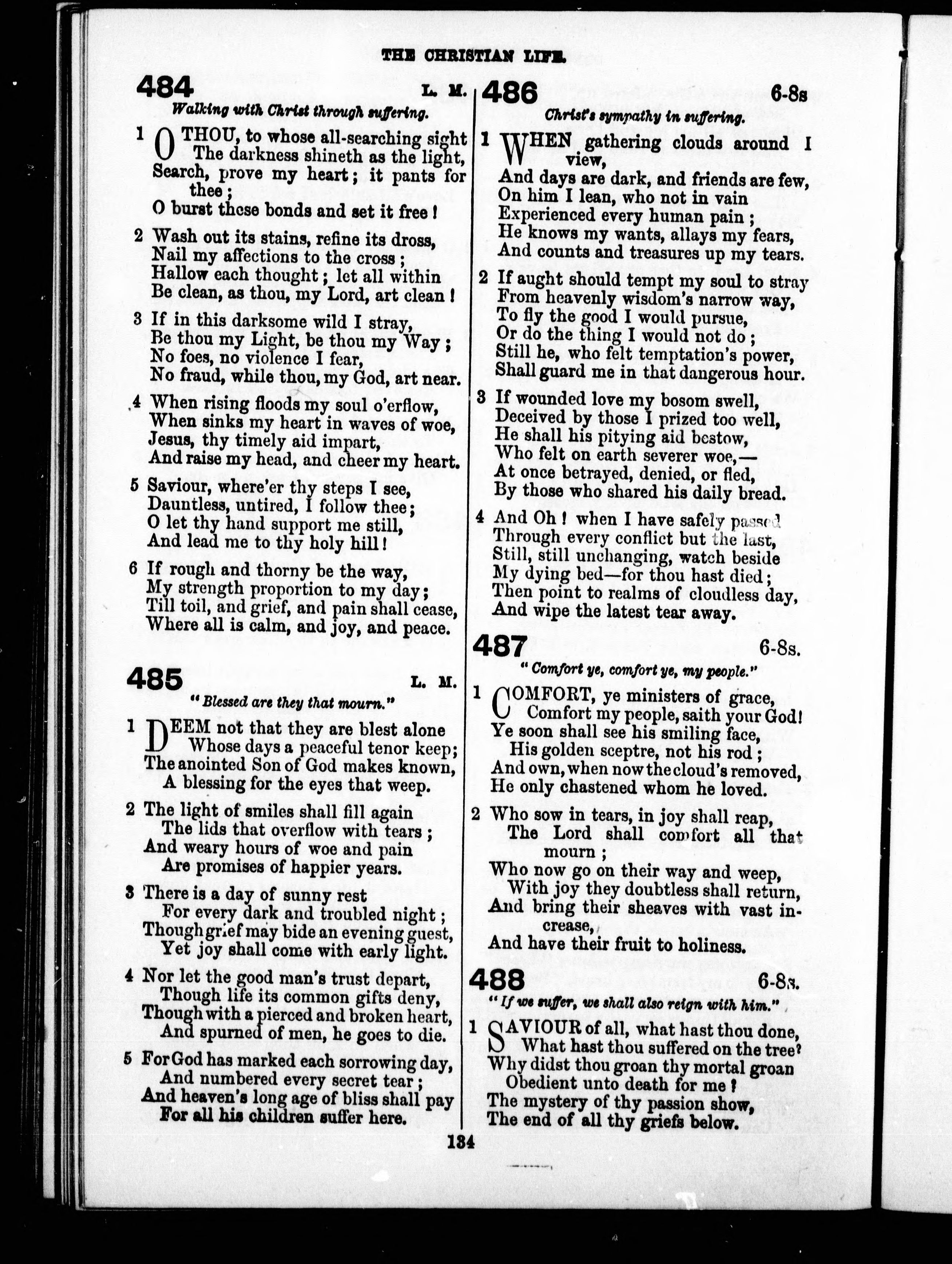 THE CHRISTIAN LIFE.

484 L. M.

Walking with Christ through suffering.

1 O THOU, to whose all-searching sight
The darkness shineth as the light,
Search, prove my heart; it pants for thee;
O burst these bonds and set it free!

2 Wash out its stains, refine its dross,
Nail my affections to the cross;
Hallow each thought; let all within
Be clean, as thou, my Lord, art clean!

3 If in this darksome wild I stray,
Be thou my Light, be thou my Way;
No foes, no violence I fear,
No fraud, while thou, my God, art near.

4 When rising floods my soul o'erflow,
When sinks my heart in waves of woe,
Jesus, thy timely aid impart,
And raise my head, and cheer my heart.

5 Saviour, where'er thy steps I see,
Dauntless, untired, I follow thee;
O let thy hand support me still,
And lead me to thy holy hill!

6 If rough and thorny be the way,
My strength proportion to my day;
Till toil, and grief, and pain shall cease,
Where all is calm, and joy, and peace.

485 L. M.

"Blessed are they that mourn."

1 DEEM not that they are blest alone
Whose days a peaceful tenor keep;
The anointed Son of God makes known,
A blessing for the eyes that weep.

2 The light of smiles shall fill again
The lids that overflow with tears;
And weary hours of woe and pain
Are promises of happier years.

3 There is a day of sunny rest
For every dark and troubled night;
Though grief may bide an evening guest,
Yet joy shall come with early light.

4 Nor let the good man's trust depart,
Though life its common gifts deny,
Though with a pierced and broken heart,
And spurned of men, he goes to die.

5 For God has marked each sorrowing day,
And numbered every secret tear;
And heaven's long age of bliss shall pay
For all his children suffer here.

486 6-8s

Christ's sympathy in suffering.

1 WHEN gathering clouds around I view,
And days are dark, and friends are few,
On him I lean, who not in vain
Experienced every human pain;
He knows my wants, allays my fears,
And counts and treasures up my tears.

2 If aught should tempt my soul to stray
From heavenly wisdom's narrow way,
To fly the good I would pursue,
Or do the thing I would not do;
Still he, who felt temptation's power,
Shall guard me in that dangerous hour.

3 If wounded love my bosom swell,
Deceived by those I prized too well,
He shall his pitying aid bestow,
Who felt on earth severer woe,—
At once betrayed, denied, or fled,
By those who shared his daily bread.

4 And Oh! when I have safely passed
Through every conflict but the last,
Still, still unchanging, watch beside
My dying bed—for thou hast died;
Then point to realms of cloudless day,
And wipe the latest tear away.

487 6-8s.

"Comfort ye, comfort ye, my people."

1 COMFORT, ye ministers of grace,
Comfort my people, saith your God!
Ye soon shall see his smiling face,
His golden sceptre, not his rod;
And own, when now the cloud's removed,
He only chastened whom he loved.

2 Who sow in tears, in joy shall reap,
The Lord shall comfort all that mourn;
Who now go on their way and weep,
With joy they doubtless shall return,
And bring their sheaves with vast increase,
And have their fruit to holiness.

488 6-8s.

"If we suffer, we shall also reign with him."

1 SAVIOUR of all, what hast thou done,
What hast thou suffered on the tree?
Why didst thou groan thy mortal groan
Obedient unto death for me?
The mystery of thy passion show,
The end of all thy griefs below.

134